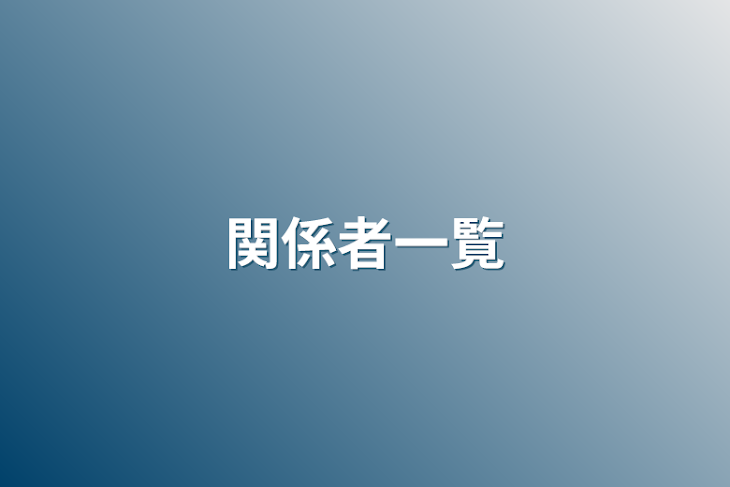 関係者一覧